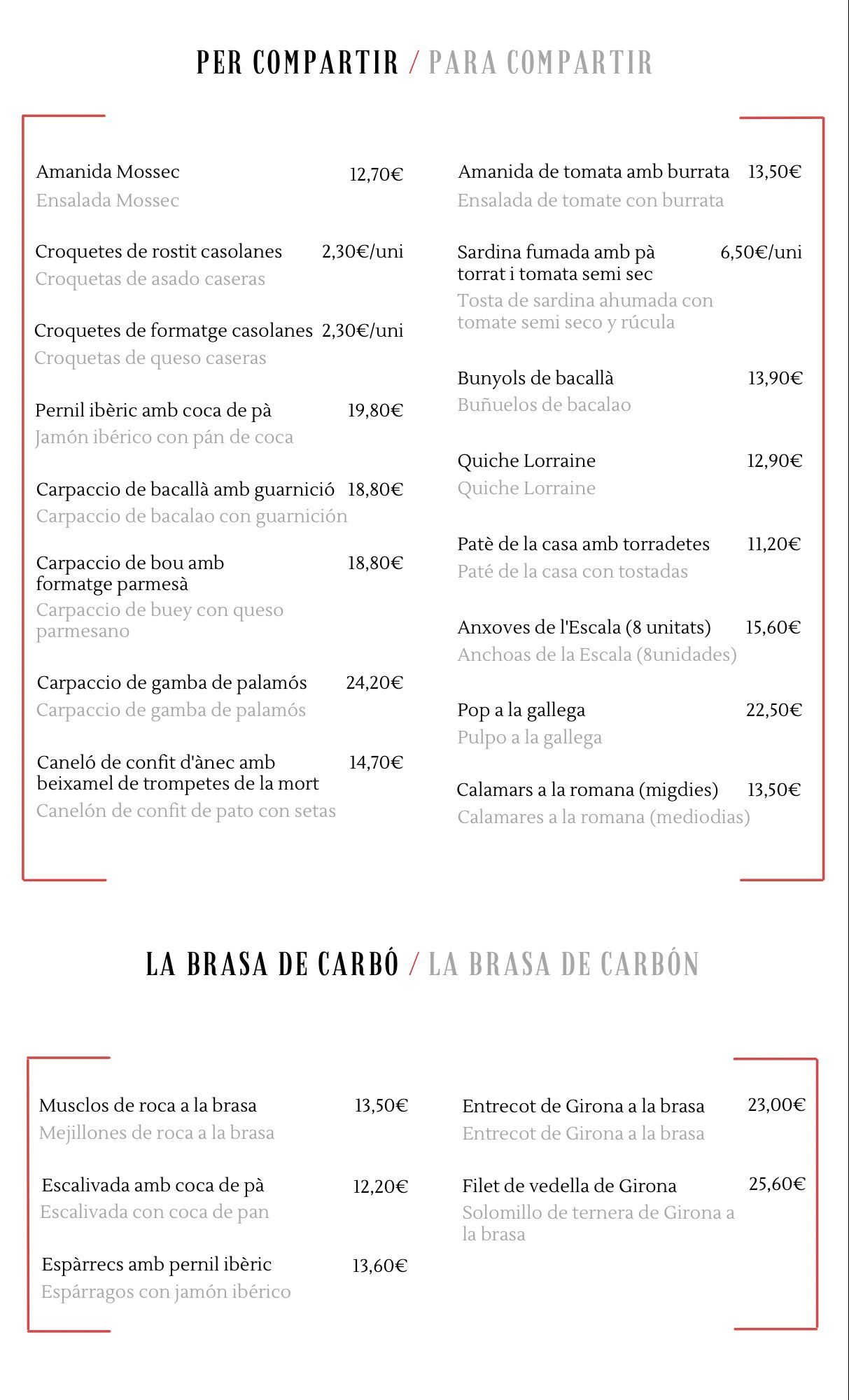 PER COMPARTIR / PARA COMPARTIR

Amanida Mossec 12,70€
Ensalada Mossec

Croquetes de rostit casolanes 2,30€/uni
Croquetas de asado caseras

Croquetes de formatge casolanes 2,30€/uni
Croquetas de queso caseras

Pernil ibèric amb coca de pà 19,80€
Jamón ibérico con pán de coca

Carpaccio de bacallà amb guarnició 18,80€
Carpaccio de bacalao con guarnición

Carpaccio de bou amb formatge parmesà 18,80€
Carpaccio de buey con queso parmesano

Carpaccio de gamba de palamós 24,20€
Carpaccio de gamba de palamós

Caneló de confit d'ànec amb beixamel de trompetes de la mort 14,70€
Canelón de confit de pato con setas

Amanida de tomata amb burrata 13,50€
Ensalada de tomate con burrata

Sardina fumada amb pà torrat i tomata semi sec 6,50€/uni
Tosta de sardina ahumada con tomate semi seco y rúcula

Bunyols de bacallà 13,90€
Buñuelos de bacalao

Quiche Lorraine 12,90€
Quiche Lorraine

Patè de la casa amb torradetes 11,20€
Paté de la casa con tostadas

Anxoves de l'Escala (8 unitats) 15,60€
Anchoas de la Escala (8unidades)

Pop a la gallega 22,50€
Pulpo a la gallega

Calamars a la romana (migdies) 13,50€
Calamares a la romana (mediodias)

LA BRASA DE CARBÓ / LA BRASA DE CARBÓN

Musclos de roca a la brasa 13,50€
Mejillones de roca a la brasa

Escalivada amb coca de pà 12,20€
Escalivada con coca de pan

Espàrrecs amb pernil ibèric 13,60€
Espárragos con jamón ibérico

Entrecot de Girona a la brasa 23,00€
Entrecot de Girona a la brasa

Filet de vedella de Girona 25,60€
Solomillo de ternera de Girona a la brasa